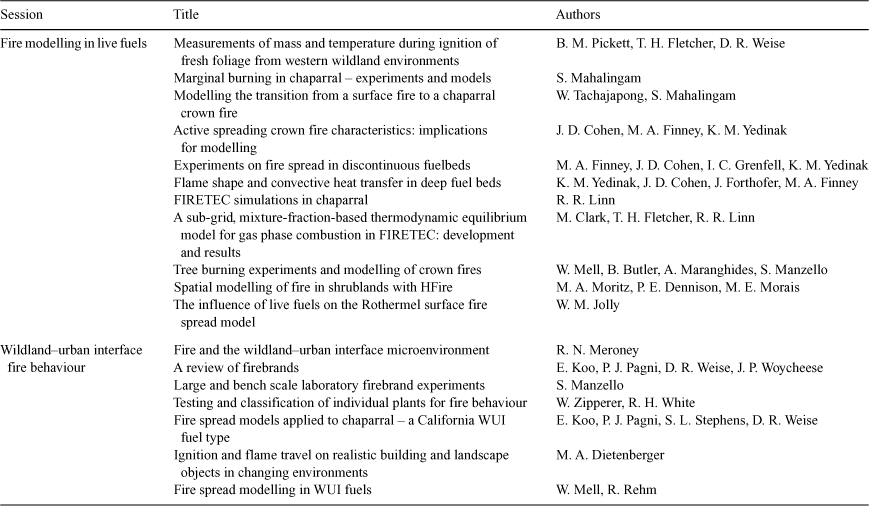 | Session | Title | Authors |
|---|---|---|
| Fire modelling in live fuels | Measurements of mass and temperature during ignition of fresh foliage from western wildland environments | B. M. Pickett, T. H. Fletcher, D. R. Weise |
| | Marginal burning in chaparral – experiments and models | S. Mahalingam |
| | Modelling the transition from a surface fire to a chaparral crown fire | W. Tachajapong, S. Mahalingam |
| | Active spreading crown fire characteristics: implications for modelling | J. D. Cohen, M. A. Finney, K. M. Yedinak |
| | Experiments on fire spread in discontinuous fuelbeds | M. A. Finney, J. D. Cohen, I. C. Grenfell, K. M. Yedinak |
| | Flame shape and convective heat transfer in deep fuel beds | K. M. Yedinak, J. D. Cohen, J. Forthofer, M. A. Finney |
| | FIRETEC simulations in chaparral | R. R. Linn |
| | A sub-grid, mixture-fraction-based thermodynamic equilibrium model for gas phase combustion in FIRETEC: development and results | M. Clark, T. H. Fletcher, R. R. Linn |
| | Tree burning experiments and modelling of crown fires | W. Mell, B. Butler, A. Maranghides, S. Manzello |
| | Spatial modelling of fire in shrublands with HFire | M. A. Moritz, P. E. Dennison, M. E. Morais |
| | The influence of live fuels on the Rothermel surface fire spread model | W. M. Jolly |
| Wildland–urban interface fire behaviour | Fire and the wildland–urban interface microenvironment | R. N. Meroney |
| | A review of firebrands | E. Koo, P. J. Pagni, D. R. Weise, J. P. Woycheese |
| | Large and bench scale laboratory firebrand experiments | S. Manzello |
| | Testing and classification of individual plants for fire behaviour | W. Zipperer, R. H. White |
| | Fire spread models applied to chaparral – a California WUI fuel type | E. Koo, P. J. Pagni, S. L. Stephens, D. R. Weise |
| | Ignition and flame travel on realistic building and landscape objects in changing environments | M. A. Dietenberger |
| | Fire spread modelling in WUI fuels | W. Mell, R. Rehm |